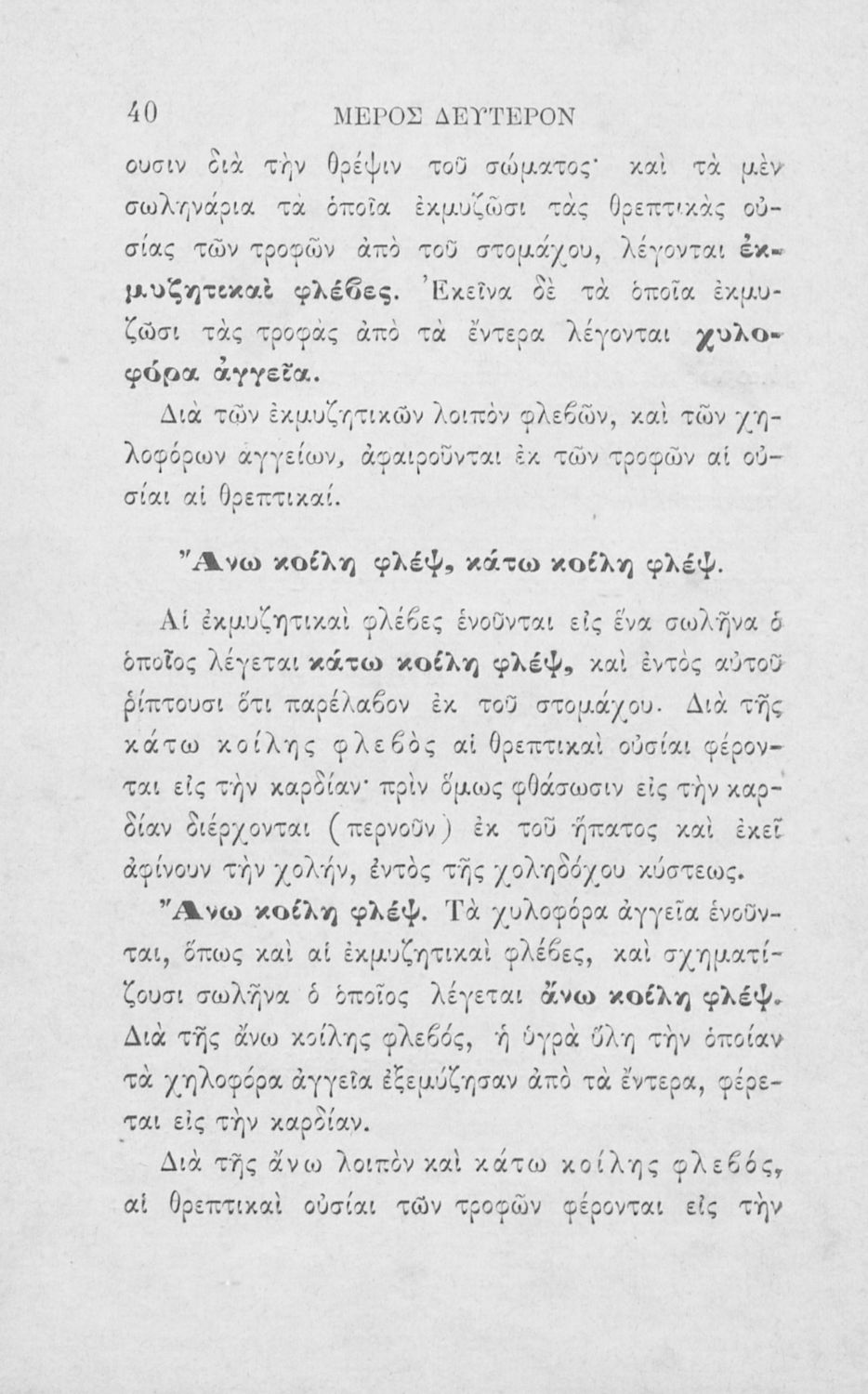 40 ΜΕΡΟΣ ΔΕΥΤΕΡΟΝ

ουσιν διὰ τὴν θρέψιν τοῦ σώματος· καὶ τὰ μὲν σωληνάρια τὰ ὁποῖα ἐκμυζῶσι τὰς θρεπτικὰς οὐσίας τῶν τροφῶν ἀπὸ τοῦ στομάχου, λέγονται ἐκμυζητικαὶ φλέβες. Ἐκεῖνα δὲ τὰ ὁποῖα ἐκμυζῶσι τὰς τροφὰς ἀπὸ τὰ ἔντερα λέγονται χυλοφόρα ἀγγεῖα.

Διὰ τῶν ἐκμυζητικῶν λοιπὸν φλεβῶν, καὶ τῶν χηλοφόρων ἀγγείων, ἀφαιροῦνται ἐκ τῶν τροφῶν αἱ οὐσίαι αἱ θρεπτικαί.

Ἄνω κοίλη φλέψ, κάτω κοίλη φλέψ.

Αἱ ἐκμυζητικαὶ φλέβες ἑνοῦνται εἰς ἕνα σωλῆνα ὁ ὁποῖος λέγεται κάτω κοίλη φλέψ, καὶ ἐντὸς αὐτοῦ ῥίπτουσι ὅτι παρέλαβον ἐκ τοῦ στομάχου. Διὰ τῆς κάτω κοίλης φλεβὸς αἱ θρεπτικαὶ οὐσίαι φέρονται εἰς τὴν καρδίαν· πρὶν ὅμως φθάσωσιν εἰς τὴν καρδίαν διέρχονται (περνοῦν) ἐκ τοῦ ἥπατος καὶ ἐκεῖ ἀφίνουν τὴν χολήν, ἐντὸς τῆς χοληδόχου κύστεως. Ἄνω κοίλη φλέψ. Τὰ χυλοφόρα ἀγγεῖα ἑνοῦνται, ὅπως καὶ αἱ ἐκμυζητικαὶ φλέβες, καὶ σχηματίζουσι σωλῆνα ὁ ὁποῖος λέγεται ἄνω κοίλη φλέψ. Διὰ τῆς ἄνω κοίλης φλεβός, ἡ ὑγρὰ ὕλη τὴν ὁποίαν τὰ χηλοφόρα ἀγγεῖα ἐξεμύζησαν ἀπὸ τὰ ἔντερα, φέρεται εἰς τὴν καρδίαν.

Διὰ τῆς ἄνω λοιπὸν καὶ κάτω κοίλης φλεβός, αἱ θρεπτικαὶ οὐσίαι τῶν τροφῶν φέρονται εἰς τὴν